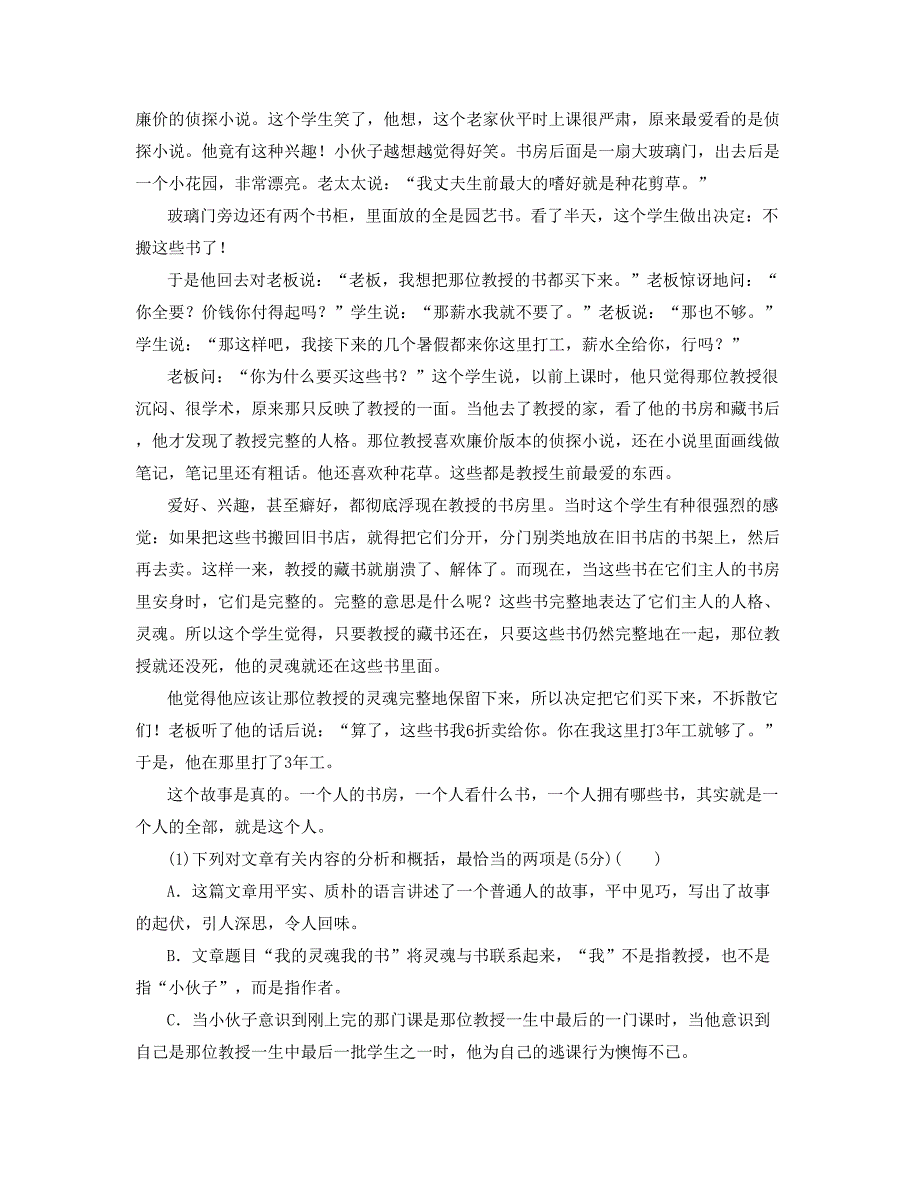 廉价的侦探小说。这个学生笑了，他想，这个老家伙平时上课很严肃，原来最爱看的是侦探小说。他竟有这种兴趣！小伙子越想越觉得好笑。书房后面是一扇大玻璃门，出去后是一个小花园，非常漂亮。老太太说：“我丈夫生前最大的嗜好就是种花剪草。”

玻璃门旁边还有两个书柜，里面放的全是园艺书。看了半天，这个学生做出决定：不搬这些书了！

于是他回去对老板说：“老板，我想把那位教授的书都买下来。”老板惊讶地问：“你全要？价钱你付得起吗？”学生说：“那薪水我就不要了。”老板说：“那也不够。”学生说：“那这样吧，我接下来的几个暑假都来你这里打工，薪水全给你，行吗？”

老板问：“你为什么要买这些书？”这个学生说，以前上课时，他只觉得那位教授很沉闷、很学术，原来那只反映了教授的一面。当他去了教授的家，看了他的书房和藏书后，他才发现了教授完整的人格。那位教授喜欢廉价版本的侦探小说，还在小说里面画线做笔记，笔记里还有粗话。他还喜欢种花草。这些都是教授生前最爱的东西。

爱好、兴趣，甚至癖好，都彻底浮现在教授的书房里。当时这个学生有种很强烈的感觉：如果把这些书搬回旧书店，就得把它们分开，分门别类地放在旧书店的书架上，然后再去卖。这样一来，教授的藏书就崩溃了、解体了。而现在，当这些书在它们主人的书房里安身时，它们是完整的。完整的意思是什么呢？这些书完整地表达了它们主人的人格、灵魂。所以这个学生觉得，只要教授的藏书还在，只要这些书仍然完整地在一起，那位教授就还没死，他的灵魂就还在这些书里面。

他觉得他应该让那位教授的灵魂完整地保留下来，所以决定把它们买下来，不拆散它们！老板听了他的话后说：“算了，这些书我6折卖给你。你在我这里打3年工就够了。”于是，他在那里打了3年工。

这个故事是真的。一个人的书房，一个人看什么书，一个人拥有哪些书，其实就是一个人的全部，就是这个人。

(1)下列对文章有关内容的分析和概括，最恰当的两项是(5分)(　　)

A．这篇文章用平实、质朴的语言讲述了一个普通人的故事，平中见巧，写出了故事的起伏，引人深思，令人回味。

B．文章题目“我的灵魂我的书”将灵魂与书联系起来，“我”不是指教授，也不是指“小伙子”，而是指作者。

C．当小伙子意识到刚上完的那门课是那位教授一生中最后的一门课时，当他意识到自己是那位教授一生中最后一批学生之一时，他为自己的逃课行为懊悔不已。